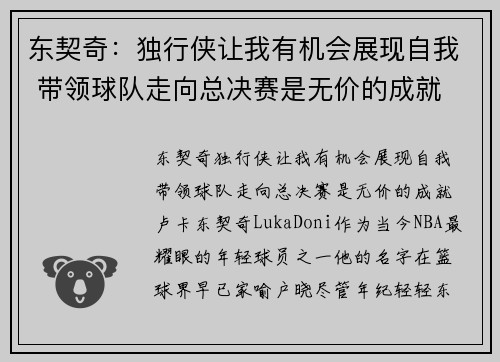 东契奇：独行侠让我有机会展现自我 带领球队走向总决赛是无价的成就

东契奇独行侠让我有机会展现自我带领球队走向总决赛是无价的成就卢卡东契奇LukaDoni作为当今NBA最耀眼的年轻球员之一他的名字在篮球界早已家喻户晓尽管年纪轻轻东